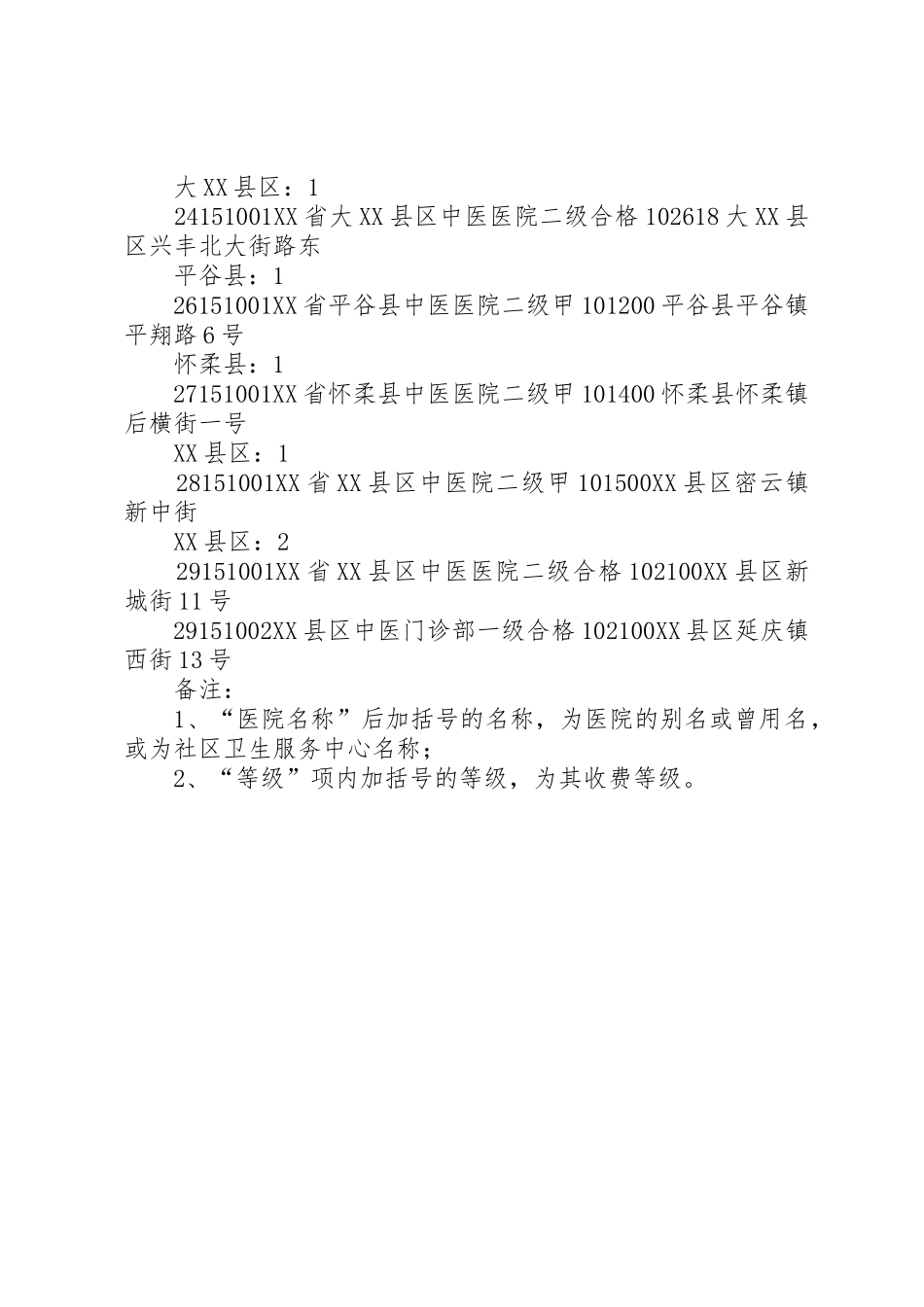 大XX县区：1

24151001XX省大XX县区中医医院二级合格102618大XX县区兴丰北大街路东

平谷县：1

26151001XX省平谷县中医医院二级甲101200平谷县平谷镇平翔路6号

怀柔县：1

27151001XX省怀柔县中医医院二级甲101400怀柔县怀柔镇后横街一号

XX县区：1

28151001XX省XX县区中医院二级甲101500XX县区密云镇新中街

XX县区：2

29151001XX省XX县区中医医院二级合格102100XX县区新城街11号

29151002XX县区中医门诊部一级合格102100XX县区延庆镇西街13号

备注：

1、“医院名称”后加括号的名称，为医院的别名或曾用名，或为社区卫生服务中心名称；

2、“等级”项内加括号的等级，为其收费等级。